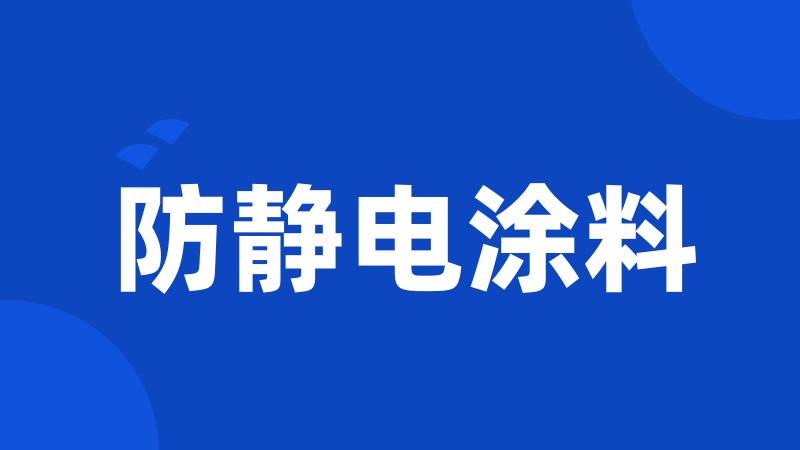 防静电涂料